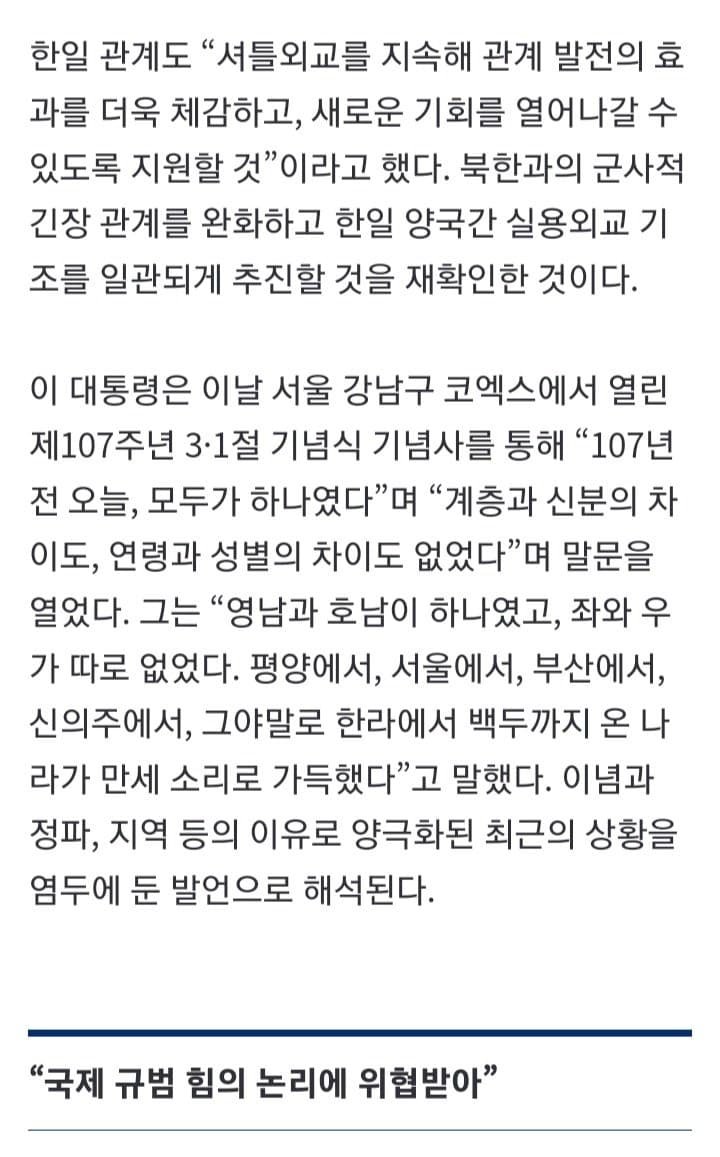 한일 관계도 “셔틀외교를 지속해 관계 발전의 효과를 더욱 체감하고, 새로운 기회를 열어나갈 수 있도록 지원할 것”이라고 했다. 북한과의 군사적 긴장 관계를 완화하고 한일 양국간 실용외교 기조를 일관되게 추진할 것을 재확인한 것이다.

이 대통령은 이날 서울 강남구 코엑스에서 열린 제107주년 3·1절 기념식 기념사를 통해 “107년 전 오늘, 모두가 하나였다”며 “계층과 신분의 차이도, 연령과 성별의 차이도 없었다”며 말문을 열었다. 그는 “영남과 호남이 하나였고, 좌와 우가 따로 없었다. 평양에서, 서울에서, 부산에서, 신의주에서, 그야말로 한라에서 백두까지 온 나라가 만세 소리로 가득했다”고 말했다. 이념과 정파, 지역 등의 이유로 양극화된 최근의 상황을 염두에 둔 발언으로 해석된다.

“국제 규범 힘의 논리에 위협받아”